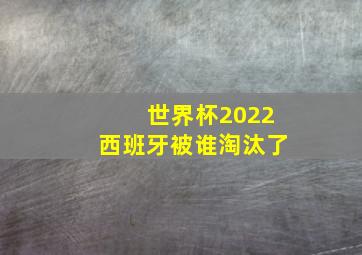 世界杯2022
西班牙被谁淘汰了